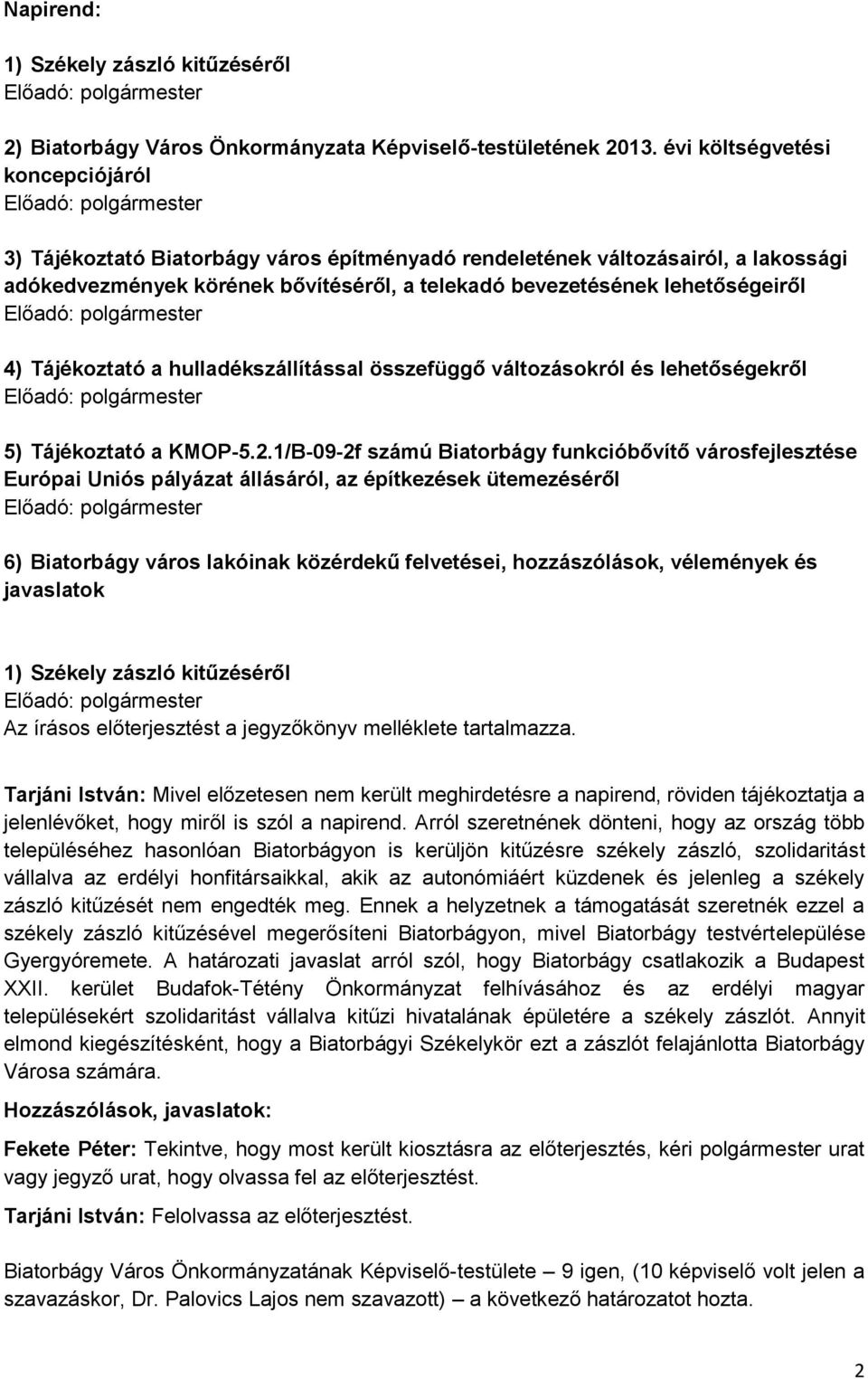 Napirend:

1) Székely zászló kitűzéséről
Előadó: polgármester

2) Biatorbágy Város Önkormányzata Képviselő-testületének 2013. évi költségvetési koncepciójáról
Előadó: polgármester

3) Tájékoztató Biatorbágy város építményadó rendeletének változásairól, a lakossági adókedvezmények körének bővítéséről, a telekadó bevezetésének lehetőségeiről
Előadó: polgármester

4) Tájékoztató a hulladékszállítással összefüggő változásokról és lehetőségekről
Előadó: polgármester

5) Tájékoztató a KMOP-5.2.1/B-09-2f számú Biatorbágy funkcióbővítő városfejlesztése Európai Uniós pályázat állásáról, az építkezések ütemezéséről
Előadó: polgármester

6) Biatorbágy város lakóinak közérdekű felvetései, hozzászólások, vélemények és javaslatok

1) Székely zászló kitűzéséről
Előadó: polgármester
Az írásos előterjesztést a jegyzőkönyv melléklete tartalmazza.

Tarjáni István: Mivel előzetesen nem került meghirdetésre a napirend, röviden tájékoztatja a jelenlévőket, hogy miről is szól a napirend. Arról szeretnének dönteni, hogy az ország több településéhez hasonlóan Biatorbágyon is kerüljön kitűzésre székely zászló, szolidaritást vállalva az erdélyi honfitársaikkal, akik az autonómiáért küzdenek és jelenleg a székely zászló kitűzését nem engedték meg. Ennek a helyzetnek a támogatását szeretnék ezzel a székely zászló kitűzésével megerősíteni Biatorbágyon, mivel Biatorbágy testvértelepülése Gyergyóremete. A határozati javaslat arról szól, hogy Biatorbágy csatlakozik a Budapest XXII. kerület Budafok-Tétény Önkormányzat felhívásához és az erdélyi magyar településekért szolidaritást vállalva kitűzi hivatalának épületére a székely zászlót. Annyit elmond kiegészítésként, hogy a Biatorbágyi Székelykör ezt a zászlót felajánlotta Biatorbágy Városa számára.

Hozzászólások, javaslatok:

Fekete Péter: Tekintve, hogy most került kiosztásra az előterjesztés, kéri polgármester urat vagy jegyző urat, hogy olvassa fel az előterjesztést.

Tarjáni István: Felolvassa az előterjesztést.

Biatorbágy Város Önkormányzatának Képviselő-testülete – 9 igen, (10 képviselő volt jelen a szavazáskor, Dr. Palovics Lajos nem szavazott) – a következő határozatot hozta.

2